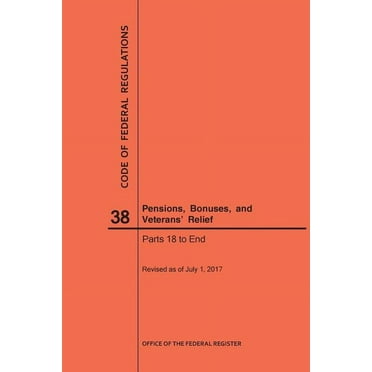 CODE OF FEDERAL REGULATIONS

38 Pensions, Bonuses, and Veterans' Relief

Parts 18 to End

Revised as of July 1, 2017

OFFICE OF THE FEDERAL REGISTER